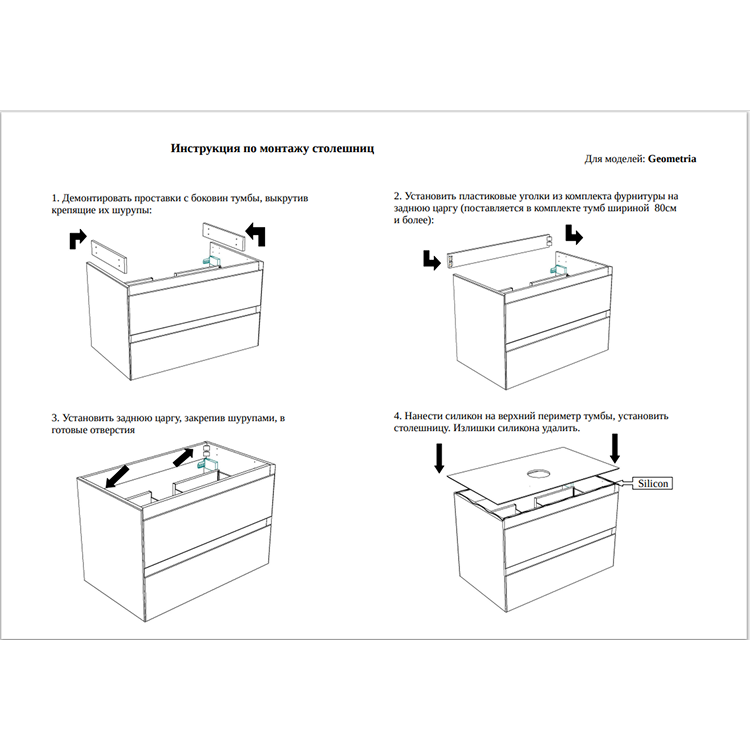 Инструкция по монтажу столешниц

Для моделей: Geometria

1. Демонтировать проставки с боковин тумбы, выкрутив крепящие их шурупы:

2. Установить пластиковые уголки из комплекта фурнитуры на заднюю царгу (поставляется в комплекте тумб шириной 80см и более):

3. Установить заднюю царгу, закрепив шурупами, в готовые отверстия

4. Нанести силикон на верхний периметр тумбы, установить столешницу. Излишки силикона удалить.

Silicon